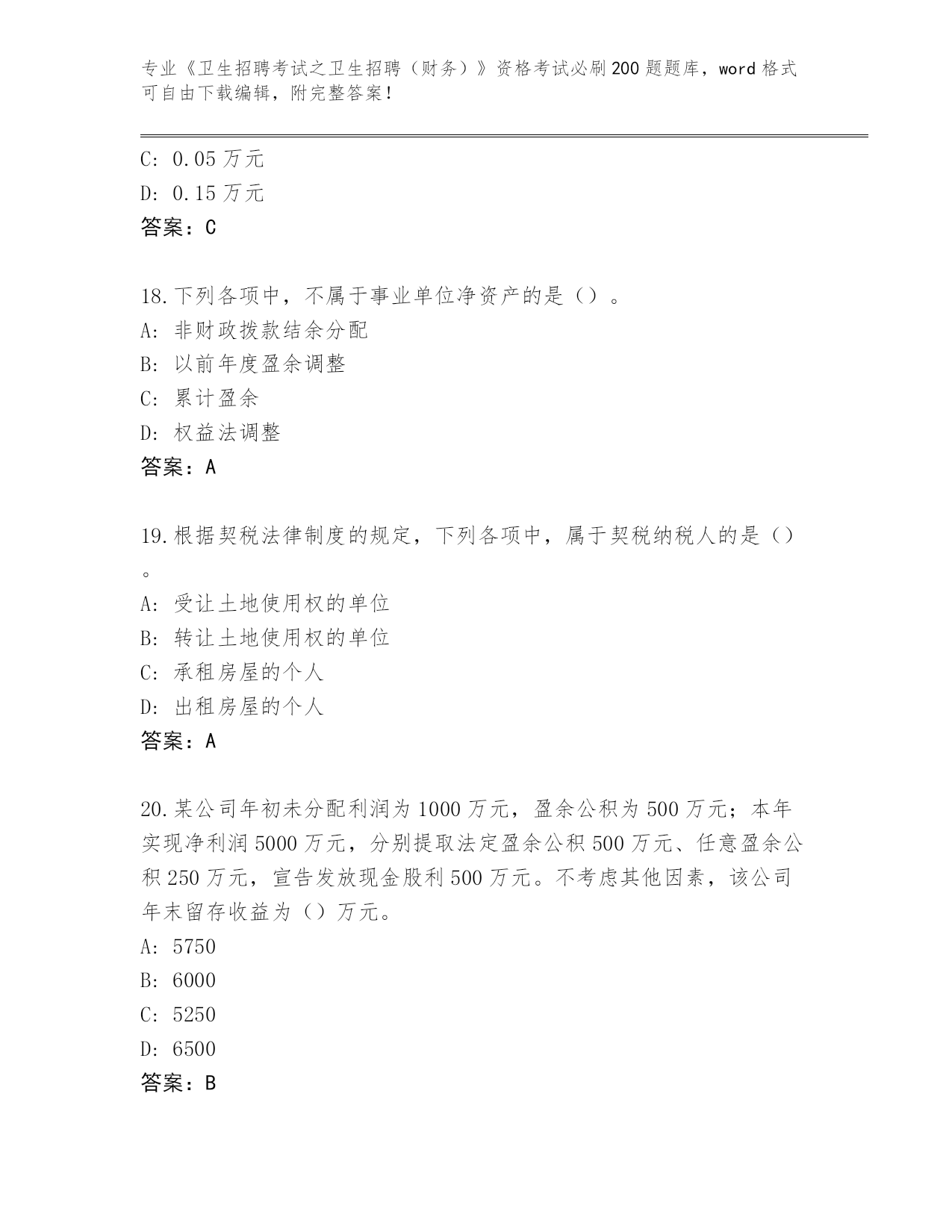 专业《卫生招聘考试之卫生招聘（财务）》资格考试必刷200题题库，word格式可自由下载编辑，附完整答案！

C: 0.05万元
D: 0.15万元
答案：C

18.下列各项中，不属于事业单位净资产的是（）。
A: 非财政拨款结余分配
B: 以前年度盈余调整
C: 累计盈余
D: 权益法调整
答案：A

19.根据契税法律制度的规定，下列各项中，属于契税纳税人的是（）。
A: 受让土地使用权的单位
B: 转让土地使用权的单位
C: 承租房屋的个人
D: 出租房屋的个人
答案：A

20.某公司年初未分配利润为1000万元，盈余公积为500万元；本年实现净利润5000万元，分别提取法定盈余公积500万元、任意盈余公积250万元，宣告发放现金股利500万元。不考虑其他因素，该公司年末留存收益为（）万元。
A: 5750
B: 6000
C: 5250
D: 6500
答案：B